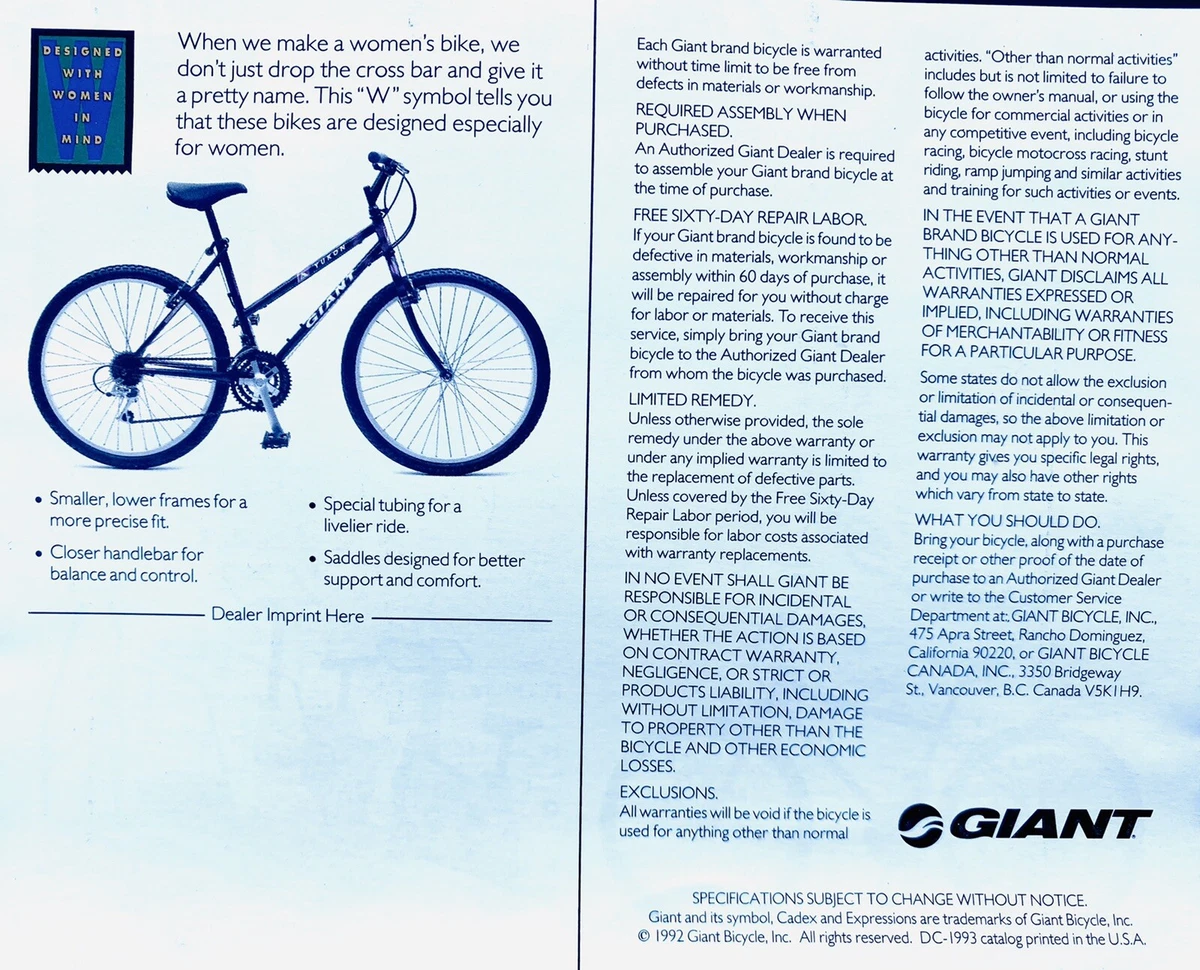 DESIGNED WITH WOMEN IN MIND

When we make a women's bike, we don't just drop the cross bar and give it a pretty name. This "W" symbol tells you that these bikes are designed especially for women.

YUKON

GIANT

• Smaller, lower frames for a more precise fit.

• Closer handlebar for balance and control.

• Special tubing for a livelier ride.

• Saddles designed for better support and comfort.

Dealer Imprint Here

Each Giant brand bicycle is warranted without time limit to be free from defects in materials or workmanship.

REQUIRED ASSEMBLY WHEN PURCHASED.
An Authorized Giant Dealer is required to assemble your Giant brand bicycle at the time of purchase.

FREE SIXTY-DAY REPAIR LABOR.
If your Giant brand bicycle is found to be defective in materials, workmanship or assembly within 60 days of purchase, it will be repaired for you without charge for labor or materials. To receive this service, simply bring your Giant brand bicycle to the Authorized Giant Dealer from whom the bicycle was purchased.

LIMITED REMEDY.
Unless otherwise provided, the sole remedy under the above warranty or under any implied warranty is limited to the replacement of defective parts. Unless covered by the Free Sixty-Day Repair Labor period, you will be responsible for labor costs associated with warranty replacements.

IN NO EVENT SHALL GIANT BE RESPONSIBLE FOR INCIDENTAL OR CONSEQUENTIAL DAMAGES, WHETHER THE ACTION IS BASED ON CONTRACT WARRANTY, NEGLIGENCE, OR STRICT OR PRODUCTS LIABILITY, INCLUDING WITHOUT LIMITATION, DAMAGE TO PROPERTY OTHER THAN THE BICYCLE AND OTHER ECONOMIC LOSSES.

EXCLUSIONS.
All warranties will be void if the bicycle is used for anything other than normal activities. "Other than normal activities" includes but is not limited to failure to follow the owner's manual, or using the bicycle for commercial activities or in any competitive event, including bicycle racing, bicycle motocross racing, stunt riding, ramp jumping and similar activities and training for such activities or events.

IN THE EVENT THAT A GIANT BRAND BICYCLE IS USED FOR ANYTHING OTHER THAN NORMAL ACTIVITIES, GIANT DISCLAIMS ALL WARRANTIES EXPRESSED OR IMPLIED, INCLUDING WARRANTIES OF MERCHANTABILITY OR FITNESS FOR A PARTICULAR PURPOSE.

Some states do not allow the exclusion or limitation of incidental or consequential damages, so the above limitation or exclusion may not apply to you. This warranty gives you specific legal rights, and you may also have other rights which vary from state to state.

WHAT YOU SHOULD DO.
Bring your bicycle, along with a purchase receipt or other proof of the date of purchase to an Authorized Giant Dealer or write to the Customer Service Department at: GIANT BICYCLE, INC., 475 Apra Street, Rancho Dominguez, California 90220, or GIANT BICYCLE CANADA, INC., 3350 Bridgeway St., Vancouver, B.C. Canada V5K1H9.

GIANT

SPECIFICATIONS SUBJECT TO CHANGE WITHOUT NOTICE.
Giant and its symbol, Cadex and Expressions are trademarks of Giant Bicycle, Inc.
© 1992 Giant Bicycle, Inc. All rights reserved. DC-1993 catalog printed in the U.S.A.